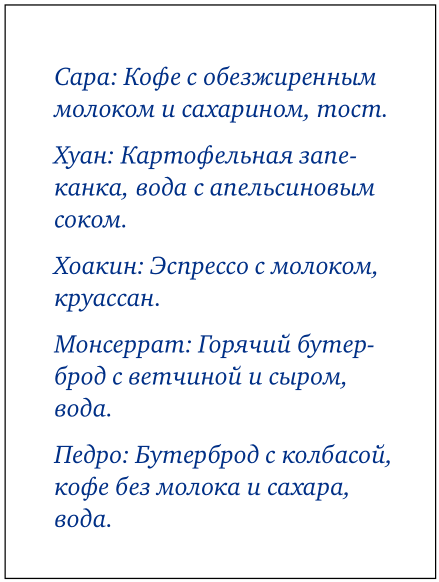 Сара: Кофе с обезжиренным молоком и сахарином, тост.

Хуан: Картофельная запеканка, вода с апельсиновым соком.

Хоакин: Эспрессо с молоком, круассан.

Монсеррат: Горячий бутерброд с ветчиной и сыром, вода.

Педро: Бутерброд с колбасой, кофе без молока и сахара, вода.